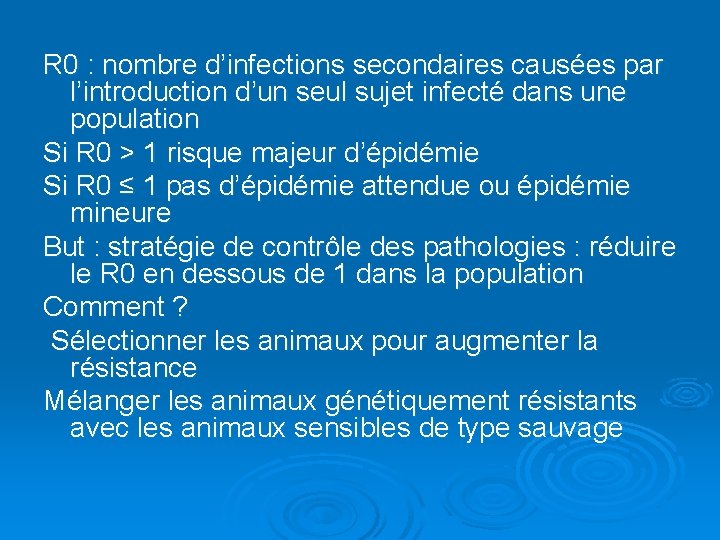 R0 : nombre d’infections secondaires causées par l’introduction d’un seul sujet infecté dans une population

Si R0 > 1 risque majeur d’épidémie

Si R0 ≤ 1 pas d’épidémie attendue ou épidémie mineure

But : stratégie de contrôle des pathologies : réduire le R0 en dessous de 1 dans la population

Comment ?

Sélectionner les animaux pour augmenter la résistance

Mélanger les animaux génétiquement résistants avec les animaux sensibles de type sauvage